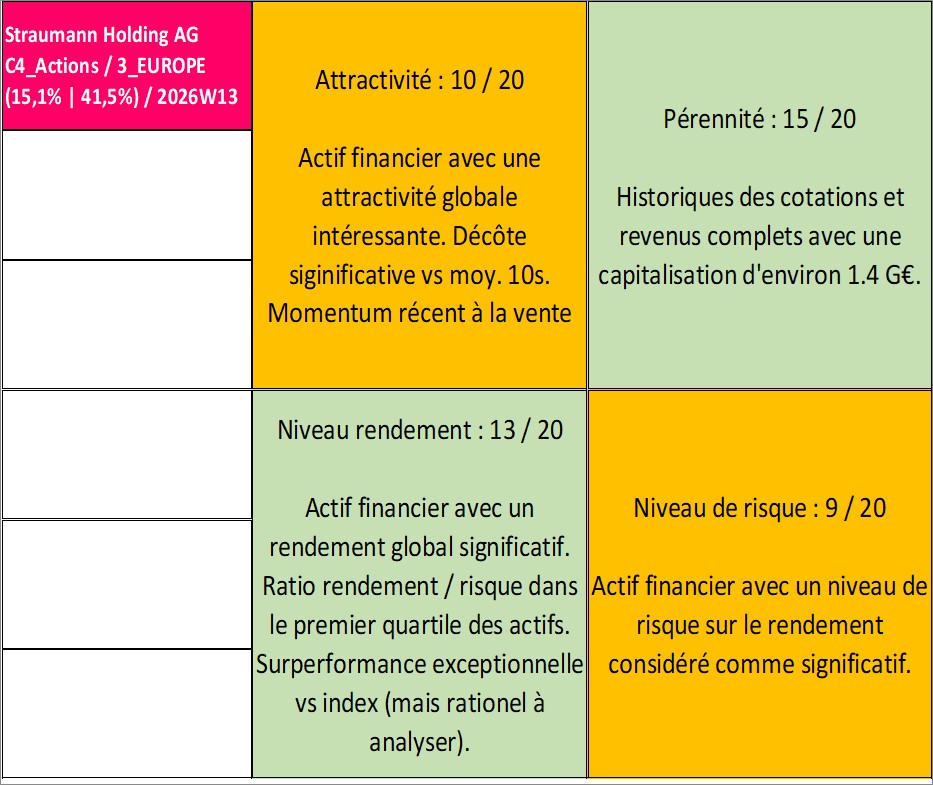 Straumann Holding AG C4_Actions / 3_EUROPE (15,1% | 41,5%) / 2026W13

Attractivité : 10 / 20

Actif financier avec une attractivité globale intéressante. Décôte siginificative vs moy. 10s. Momentum récent à la vente

Pérennité : 15 / 20

Historiques des cotations et revenus complets avec une capitalisation d'environ 1.4 G€.

Niveau rendement : 13 / 20

Actif financier avec un rendement global significatif. Ratio rendement / risque dans le premier quartile des actifs. Surperformance exceptionnelle vs index (mais rationel à analyser).

Niveau de risque : 9 / 20

Actif financier avec un niveau de risque sur le rendement considéré comme significatif.